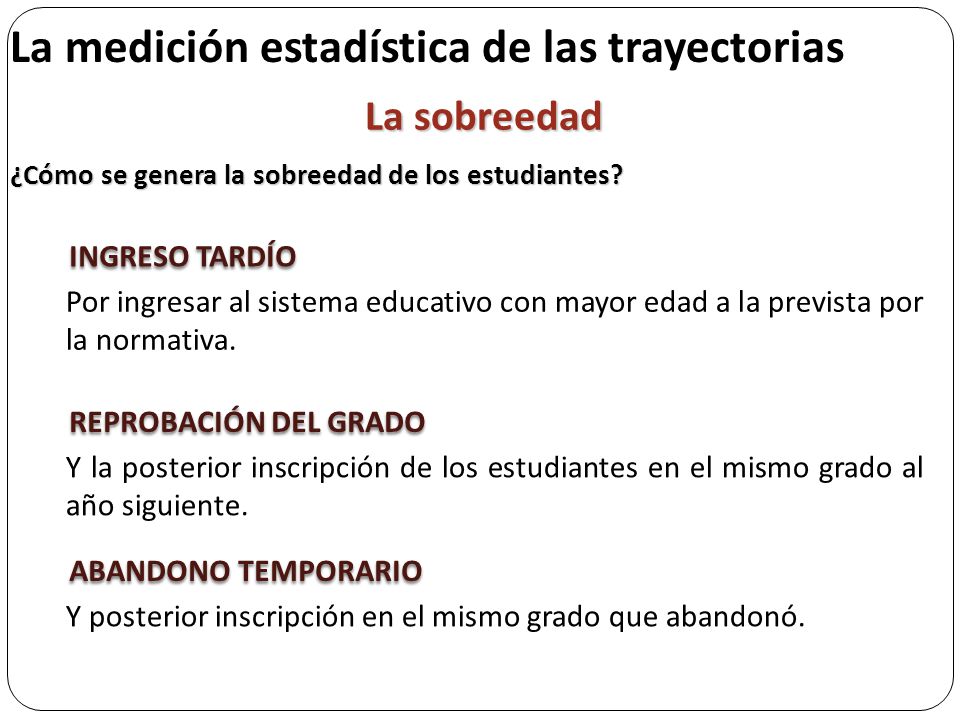 La medición estadística de las trayectorias

La sobreedad

¿Cómo se genera la sobreedad de los estudiantes?

INGRESO TARDÍO

Por ingresar al sistema educativo con mayor edad a la prevista por la normativa.

REPROBACIÓN DEL GRADO

Y la posterior inscripción de los estudiantes en el mismo grado al año siguiente.

ABANDONO TEMPORARIO

Y posterior inscripción en el mismo grado que abandonó.